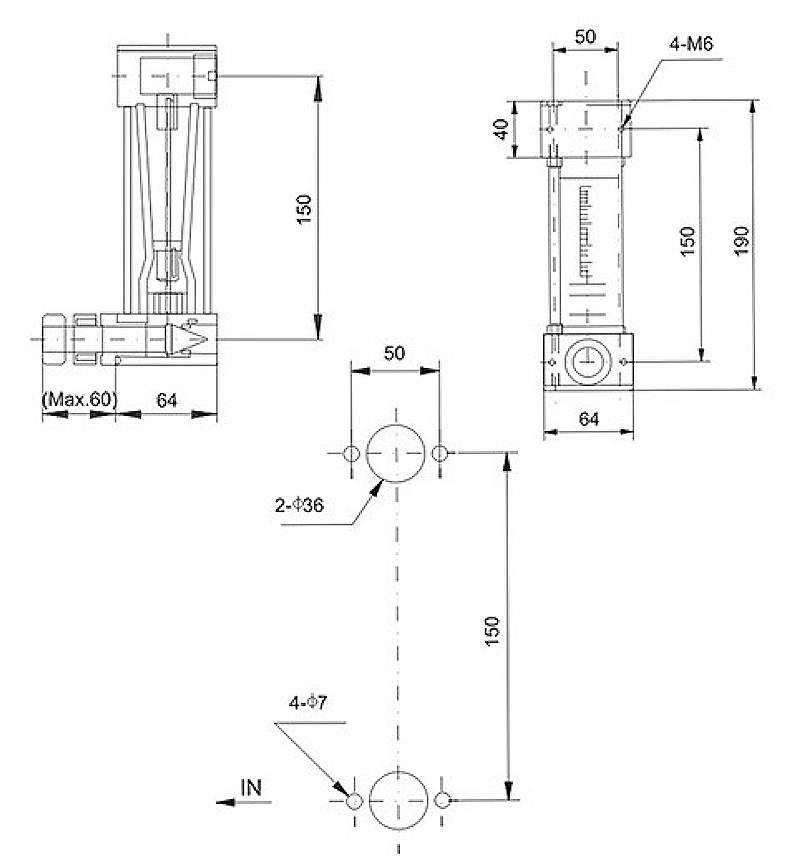 150

(Max.60)
64

50
4-M6
40
150
190
64

50
2-Φ36
150
4-Φ7
IN